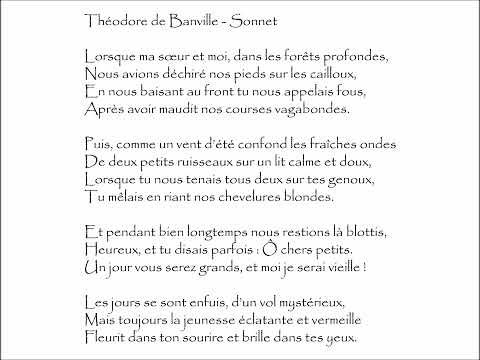 Théodore de Banville - Sonnet

Lorsque ma sœur et moi, dans les forêts profondes,
Nous avions déchiré nos pieds sur les cailloux,
En nous baisant au front tu nous appelais fous,
Après avoir maudit nos courses vagabondes.

Puis, comme un vent d'été confond les fraîches ondes
De deux petits ruisseaux sur un lit calme et doux,
Lorsque tu nous tenais tous deux sur tes genoux,
Tu mêlais en riant nos chevelures blondes.

Et pendant bien longtemps nous restions là blottis,
Heureux, et tu disais parfois : Ô chers petits.
Un jour vous serez grands, et moi je serai vieille !

Les jours se sont enfuis, d'un vol mystérieux,
Mais toujours la jeunesse éclatante et vermeille
Fleurit dans ton sourire et brille dans tes yeux.